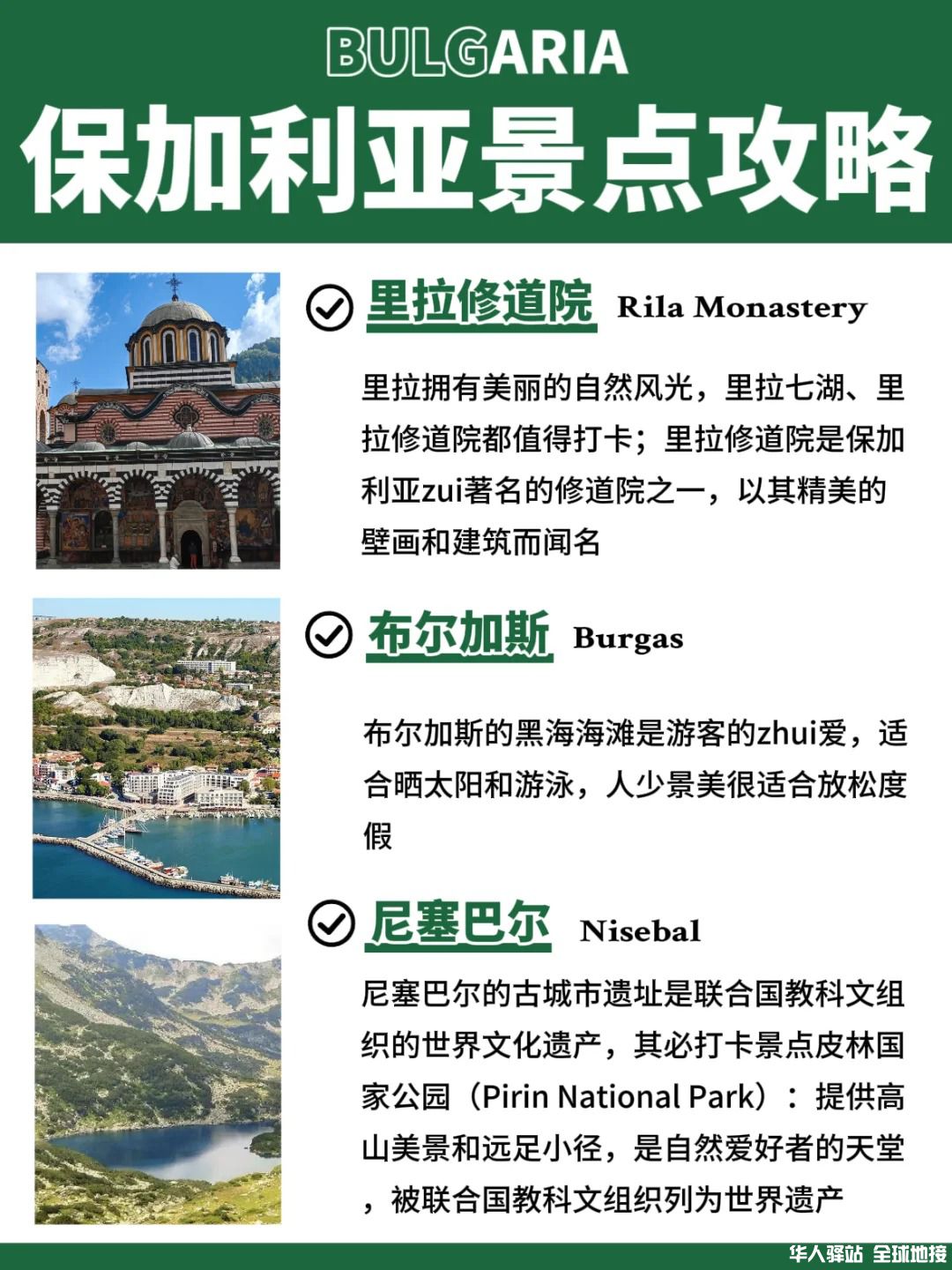 BULGARIA
保加利亚景点攻略

里拉修道院 Rila Monastery

里拉拥有美丽的自然风光，里拉七湖、里拉修道院都值得打卡；里拉修道院是保加利亚zui著名的修道院之一，以其精美的壁画和建筑而闻名

布尔加斯 Burgas

布尔加斯的黑海海滩是游客的zhui爱，适合晒太阳和游泳，人少景美很适合放松度假

尼塞巴尔 Nisebal

尼塞巴尔的古城市遗址是联合国教科文组织的世界文化遗产，其必打卡景点皮林国家公园（Pirin National Park）：提供高山美景和远足小径，是自然爱好者的天堂，被联合国教科文组织列为世界遗产

华人驿站 全球地接